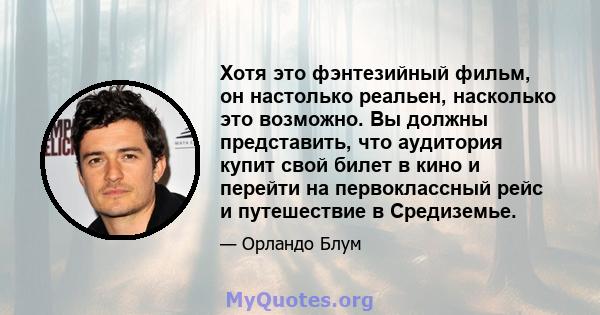 Хотя это фэнтезийный фильм, он настолько реальен, насколько это возможно. Вы должны представить, что аудитория купит свой билет в кино и перейти на первоклассный рейс и путешествие в Средиземье.

— Орландо Блум

MyQuotes.org